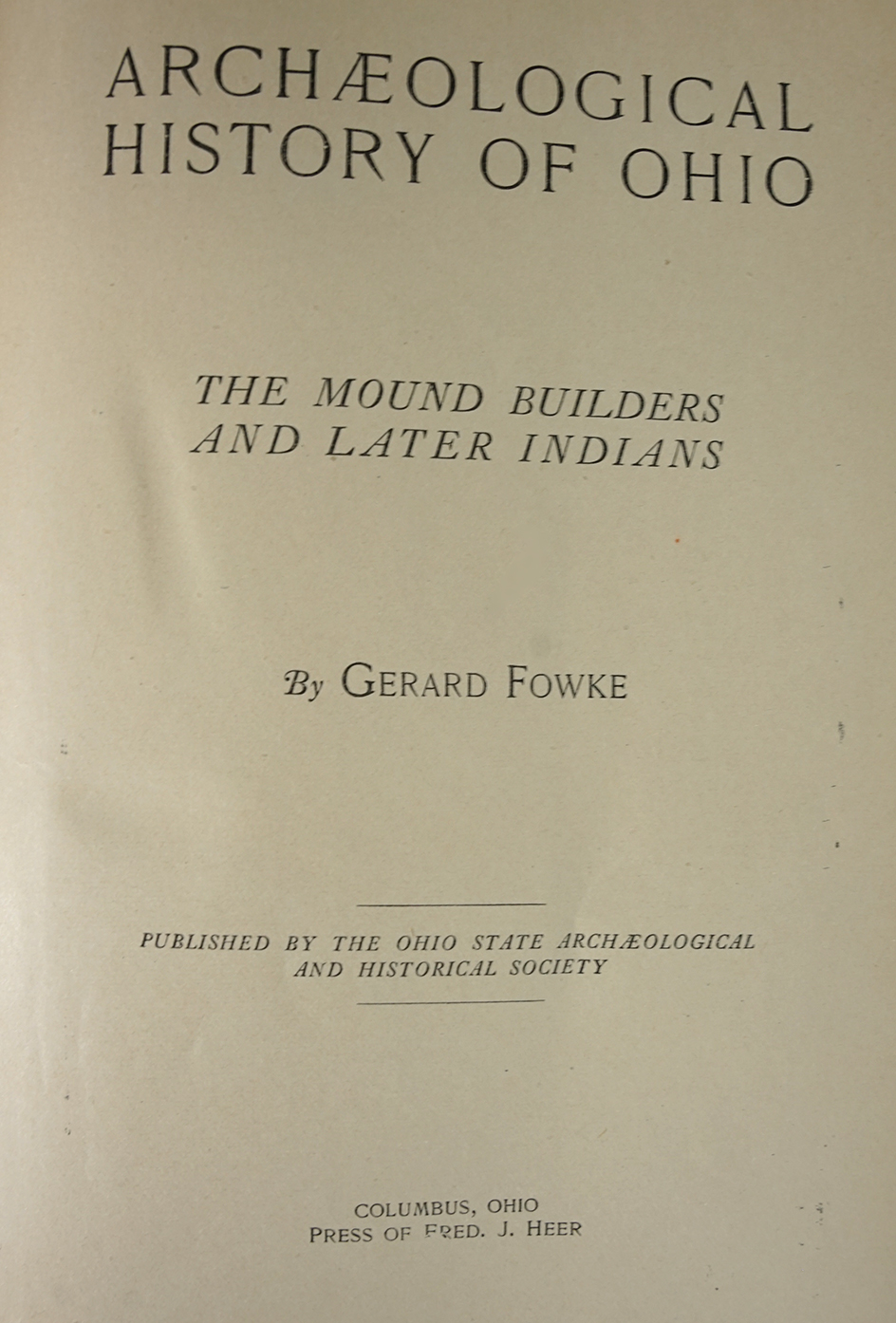 ARCHÆOLOGICAL
HISTORY OF OHIO

THE MOUND BUILDERS
AND LATER INDIANS

By GERARD FOWKE

PUBLISHED BY THE OHIO STATE ARCHÆOLOGICAL
AND HISTORICAL SOCIETY

COLUMBUS, OHIO
PRESS OF FRED. J. HEER